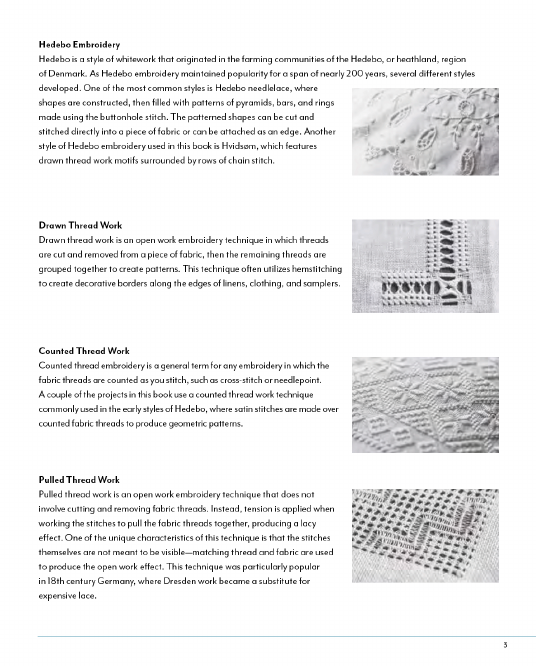 Hedebo Embroidery
Hedebo is a style of whitework that originated in the farming communities of the Hedebo, or heathland, region of Denmark. As Hedebo embroidery maintained popularity for a span of nearly 200 years, several different styles developed. One of the most common styles is Hedebo needlelace, where shapes are constructed, then filled with patterns of pyramids, bars, and rings made using the buttonhole stitch. The patterned shapes can be cut and stitched directly into a piece of fabric or can be attached as an edge. Another style of Hedebo embroidery used in this book is Hvidsøm, which features drawn thread work motifs surrounded by rows of chain stitch.

Drawn Thread Work
Drawn thread work is an open work embroidery technique in which threads are cut and removed from a piece of fabric, then the remaining threads are grouped together to create patterns. This technique often utilizes hemstitching to create decorative borders along the edges of linens, clothing, and samplers.

Counted Thread Work
Counted thread embroidery is a general term for any embroidery in which the fabric threads are counted as you stitch, such as cross-stitch or needlepoint. A couple of the projects in this book use a counted thread work technique commonly used in the early styles of Hedebo, where satin stitches are made over counted fabric threads to produce geometric patterns.

Pulled Thread Work
Pulled thread work is an open work embroidery technique that does not involve cutting and removing fabric threads. Instead, tension is applied when working the stitches to pull the fabric threads together, producing a lacy effect. One of the unique characteristics of this technique is that the stitches themselves are not meant to be visible—matching thread and fabric are used to produce the open work effect. This technique was particularly popular in 18th century Germany, where Dresden work became a substitute for expensive lace.

3